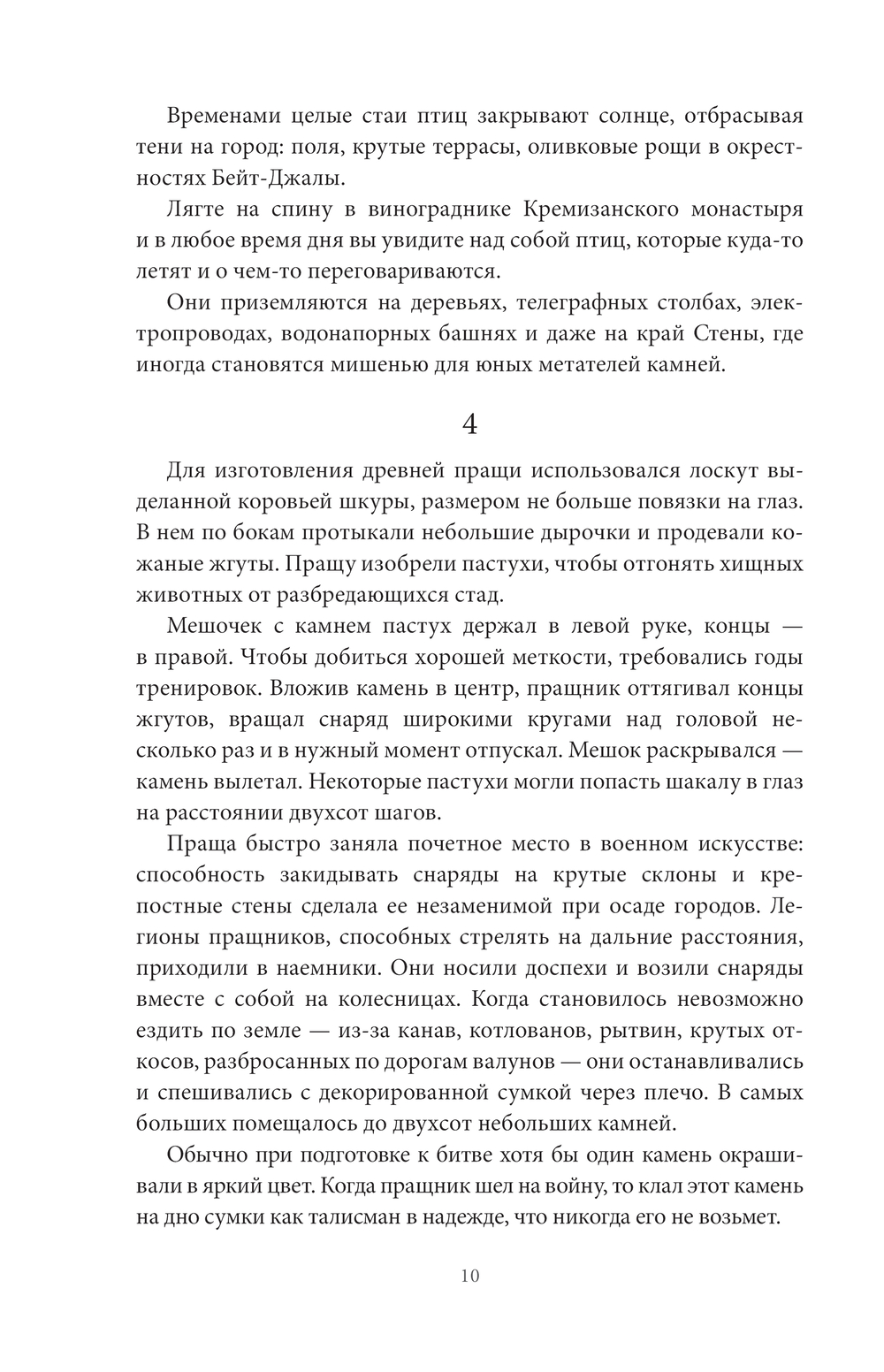 Временами целые стаи птиц закрывают солнце, отбрасывая тени на город: поля, крутые террасы, оливковые рощи в окрестностях Бейт-Джалы.

Лягте на спину в винограднике Кремизанского монастыря и в любое время дня вы увидите над собой птиц, которые куда-то летят и о чем-то переговариваются.

Они приземляются на деревьях, телеграфных столбах, электропроводах, водонапорных башнях и даже на край Стены, где иногда становятся мишенью для юных метателей камней.

4

Для изготовления древней пращи использовался лоскут выделанной коровьей шкуры, размером не больше повязки на глаз. В нем по бокам протыкали небольшие дырочки и продевали кожаные жгуты. Пращу изобрели пастухи, чтобы отгонять хищных животных от разбредающихся стад.

Мешочек с камнем пастух держал в левой руке, концы — в правой. Чтобы добиться хорошей меткости, требовались годы тренировок. Вложив камень в центр, пращник оттягивал концы жгутов, вращал снаряд широкими кругами над головой несколько раз и в нужный момент отпускал. Мешок раскрывался — камень вылетал. Некоторые пастухи могли попасть шакалу в глаз на расстоянии двухсот шагов.

Праща быстро заняла почетное место в военном искусстве: способность закидывать снаряды на крутые склоны и крепостные стены сделала ее незаменимой при осаде городов. Легионы пращников, способных стрелять на дальние расстояния, приходили в наемники. Они носили доспехи и возили снаряды вместе с собой на колесницах. Когда становилось невозможно ездить по земле — из-за канав, котлованов, рытвин, крутых откосов, разбросанных по дорогам валунов — они останавливались и спешивались с декорированной сумкой через плечо. В самых больших помещалось до двухсот небольших камней.

Обычно при подготовке к битве хотя бы один камень окрашивали в яркий цвет. Когда пращник шел на войну, то клал этот камень на дно сумки как талисман в надежде, что никогда его не возьмет.

10